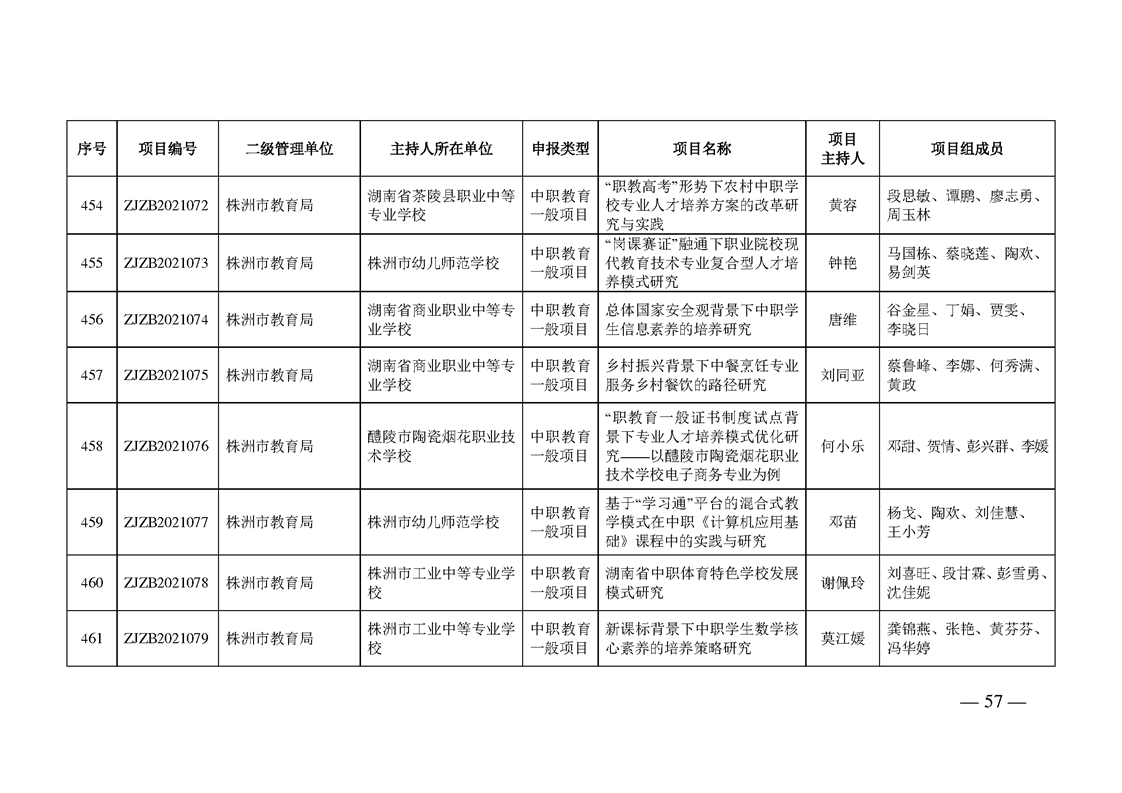 | 序号 | 项目编号 | 二级管理单位 | 主持人所在单位 | 申报类型 | 项目名称 | 项目主持人 | 项目组成员 |
|---|---|---|---|---|---|---|---|
| 454 | ZJZB2021072 | 株洲市教育局 | 湖南省茶陵县职业中等专业学校 | 中职教育一般项目 | “职教高考”形势下农村中职学校专业人才培养方案的改革研究与实践 | 黄容 | 段思敏、谭鹏、廖志勇、周玉林 |
| 455 | ZJZB2021073 | 株洲市教育局 | 株洲市幼儿师范学校 | 中职教育一般项目 | “岗课赛证”融通下职业院校现代教育技术专业复合型人才培养模式研究 | 钟艳 | 马国栋、蔡晓莲、陶欢、易剑英 |
| 456 | ZJZB2021074 | 株洲市教育局 | 湖南省商业职业中等专业学校 | 中职教育一般项目 | 总体国家安全观背景下中职学生信息素养的培养研究 | 唐维 | 谷金星、丁娟、贾雯、李晓日 |
| 457 | ZJZB2021075 | 株洲市教育局 | 湖南省商业职业中等专业学校 | 中职教育一般项目 | 乡村振兴背景下中餐烹饪专业服务乡村餐饮的路径研究 | 刘同亚 | 蔡鲁峰、李娜、何秀满、黄政 |
| 458 | ZJZB2021076 | 株洲市教育局 | 醴陵市陶瓷烟花职业技术学校 | 中职教育一般项目 | “职教育一般证书制度试点背景下专业人才培养模式优化研究——以醴陵市陶瓷烟花职业技术学校电子商务专业为例 | 何小乐 | 邓甜、贺情、彭兴群、李媛 |
| 459 | ZJZB2021077 | 株洲市教育局 | 株洲市幼儿师范学校 | 中职教育一般项目 | 基于“学习通”平台的混合式教学模式在中职《计算机应用基础》课程中的实践与研究 | 邓苗 | 杨戈、陶欢、刘佳慧、王小芳 |
| 460 | ZJZB2021078 | 株洲市教育局 | 株洲市工业中等专业学校 | 中职教育一般项目 | 湖南省中职体育特色学校发展模式研究 | 谢佩玲 | 刘喜旺、段甘霖、彭雪勇、沈佳妮 |
| 461 | ZJZB2021079 | 株洲市教育局 | 株洲市工业中等专业学校 | 中职教育一般项目 | 新课标背景下中职学生数学核心素养的培养策略研究 | 莫江媛 | 龚锦燕、张艳、黄芬芬、冯华婷 |

— 57 —